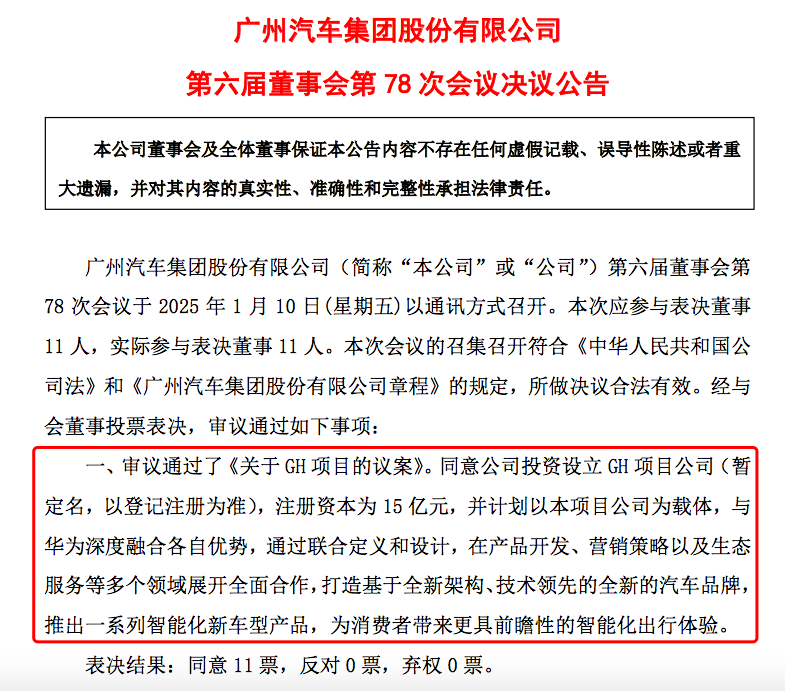 广州汽车集团股份有限公司

第六届董事会第 78 次会议决议公告

本公司董事会及全体董事保证本公告内容不存在任何虚假记载、误导性陈述或者重大遗漏，并对其内容的真实性、准确性和完整性承担法律责任。

广州汽车集团股份有限公司（简称“本公司”或“公司”）第六届董事会第 78 次会议于 2025 年 1 月 10 日(星期五)以通讯方式召开。本次应参与表决董事 11 人，实际参与表决董事 11 人。本次会议的召集召开符合《中华人民共和国公司法》和《广州汽车集团股份有限公司章程》的规定，所做决议合法有效。经与会董事投票表决，审议通过如下事项：

一、审议通过了《关于 GH 项目的议案》。同意公司投资设立 GH 项目公司（暂定名，以登记注册为准），注册资本为 15 亿元，并计划以本项目公司为载体，与华为深度融合各自优势，通过联合定义和设计，在产品开发、营销策略以及生态服务等多个领域展开全面合作，打造基于全新架构、技术领先的全新的汽车品牌，推出一系列智能化新车型产品，为消费者带来更具前瞻性的智能化出行体验。

表决结果：同意 11 票，反对 0 票，弃权 0 票。